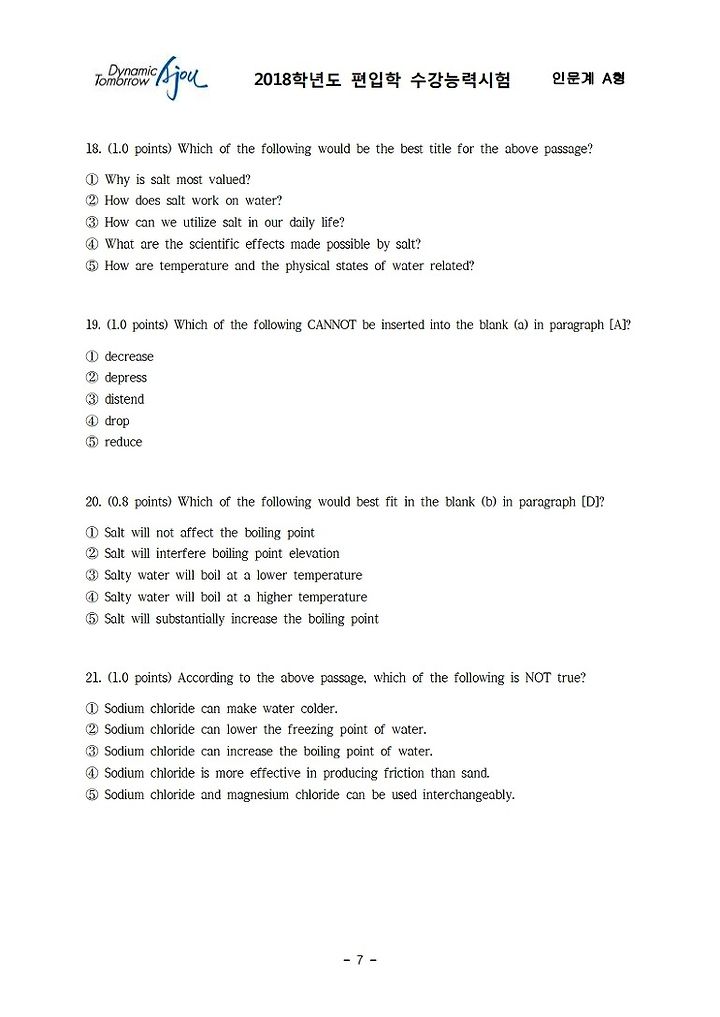 Dynamic Tomorrow Ajou

2018학년도 편입학 수강능력시험

인문계 A형

18. (1.0 points) Which of the following would be the best title for the above passage?

① Why is salt most valued?
② How does salt work on water?
③ How can we utilize salt in our daily life?
④ What are the scientific effects made possible by salt?
⑤ How are temperature and the physical states of water related?

19. (1.0 points) Which of the following CANNOT be inserted into the blank (a) in paragraph [A]?

① decrease
② depress
③ distend
④ drop
⑤ reduce

20. (0.8 points) Which of the following would best fit in the blank (b) in paragraph [D]?

① Salt will not affect the boiling point
② Salt will interfere boiling point elevation
③ Salty water will boil at a lower temperature
④ Salty water will boil at a higher temperature
⑤ Salt will substantially increase the boiling point

21. (1.0 points) According to the above passage, which of the following is NOT true?

① Sodium chloride can make water colder.
② Sodium chloride can lower the freezing point of water.
③ Sodium chloride can increase the boiling point of water.
④ Sodium chloride is more effective in producing friction than sand.
⑤ Sodium chloride and magnesium chloride can be used interchangeably.

- 7 -